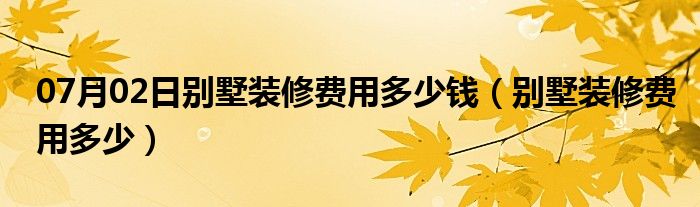 07月02日别墅装修费用多少钱（别墅装修费用多少）